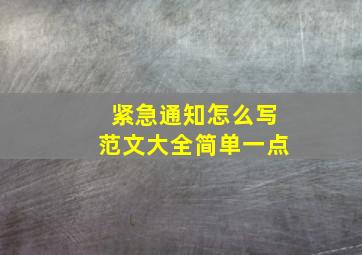 紧急通知怎么写
范文大全简单一点